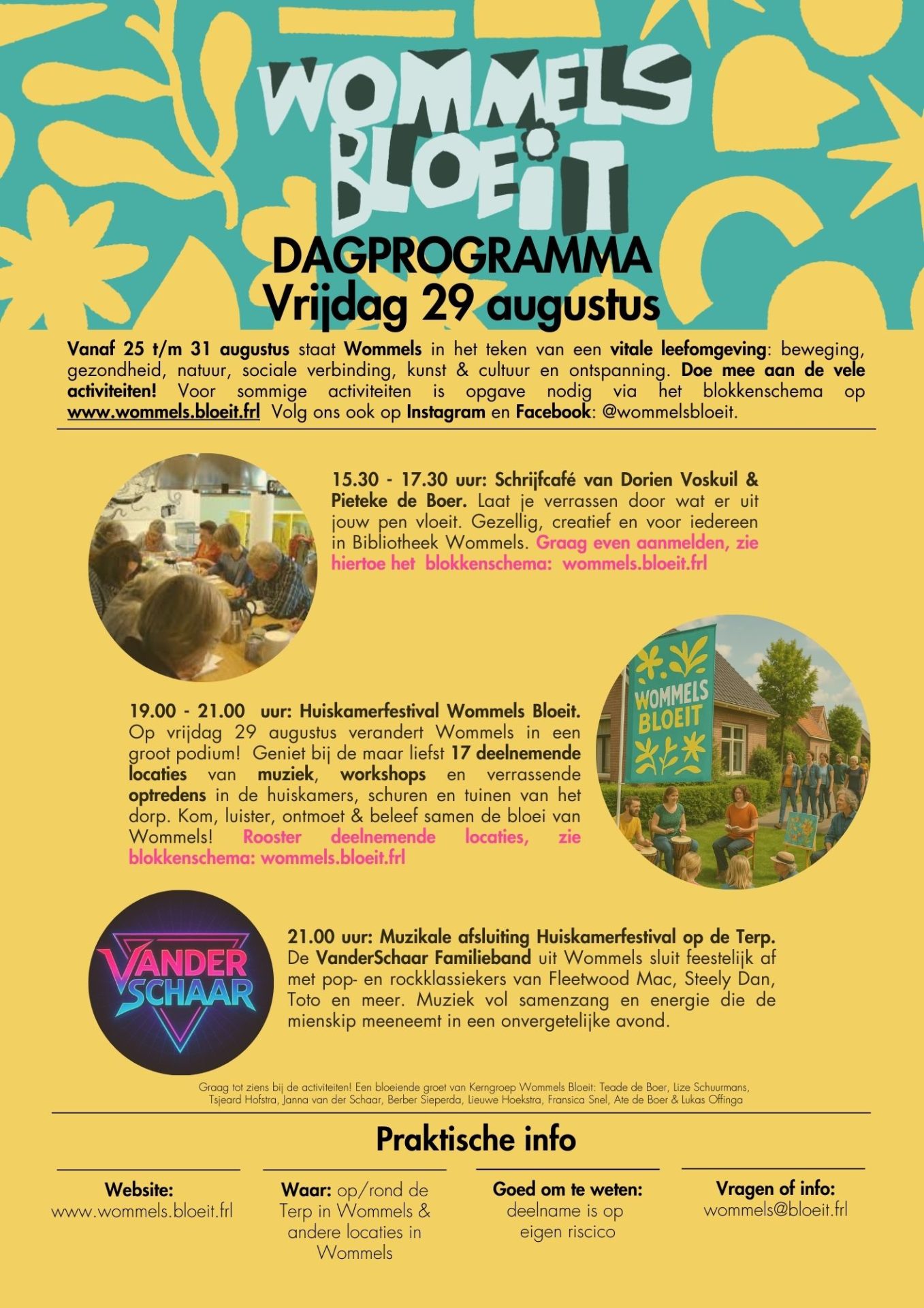 WOMMELS BLOEIT

DAGPROGRAMMA
Vrijdag 29 augustus

Vanaf 25 t/m 31 augustus staat Wommels in het teken van een vitale leefomgeving: beweging, gezondheid, natuur, sociale verbinding, kunst & cultuur en ontspanning. Doe mee aan de vele activiteiten! Voor sommige activiteiten is opgave nodig via het blokkenschema op www.wommels.bloeit.frl Volg ons ook op Instagram en Facebook: @wommelsbloeit.

15.30 - 17.30 uur: Schrijfcafé van Dorien Voskuil & Pieteke de Boer. Laat je verrassen door wat er uit jouw pen vloeit. Gezellig, creatief en voor iedereen in Bibliotheek Wommels. Graag even aanmelden, zie hiertoe het blokkenschema: wommels.bloeit.frl

WOMMELS BLOEIT

19.00 - 21.00 uur: Huiskamerfestival Wommels Bloeit. Op vrijdag 29 augustus verandert Wommels in een groot podium! Geniet bij de maar liefst 17 deelnemende locaties van muziek, workshops en verrassende optredens in de huiskamers, schuren en tuinen van het dorp. Kom, luister, ontmoet & beleef samen de bloei van Wommels! Rooster deelnemende locaties, zie blokkenschema: wommels.bloeit.frl

VANDER SCHAAR

21.00 uur: Muzikale afsluiting Huiskamerfestival op de Terp. De VanderSchaar Familieband uit Wommels sluit feestelijk af met pop- en rockklassiekers van Fleetwood Mac, Steely Dan, Toto en meer. Muziek vol samenzang en energie die de mienskip meeneemt in een onvergetelijke avond.

Graag tot ziens bij de activiteiten! Een bloeiende groet van Kerngroep Wommels Bloeit: Teade de Boer, Lize Schuurmans, Tsjeard Hofstra, Janna van der Schaar, Berber Sieperda, Lieuwe Hoekstra, Fransica Snel, Ate de Boer & Lukas Offinga

Praktische info

Website: www.wommels.bloeit.frl

Waar: op/rond de Terp in Wommels & andere locaties in Wommels

Goed om te weten: deelname is op eigen riscico

Vragen of info: wommels@bloeit.frl